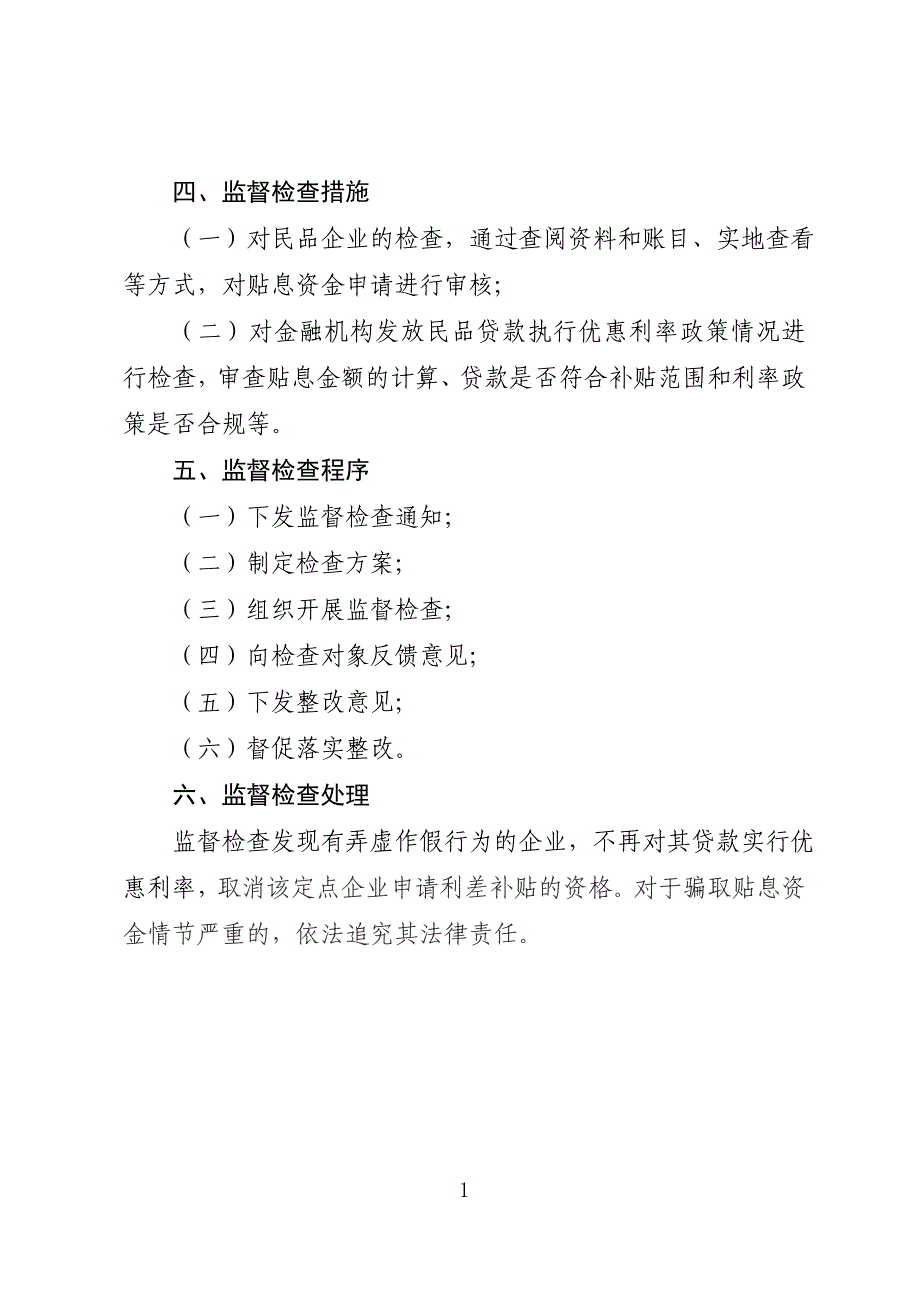 四、监督检查措施

（一）对民品企业的检查，通过查阅资料和账目、实地查看等方式，对贴息资金申请进行审核；

（二）对金融机构发放民品贷款执行优惠利率政策情况进行检查，审查贴息金额的计算、贷款是否符合补贴范围和利率政策是否合规等。

五、监督检查程序

（一）下发监督检查通知；

（二）制定检查方案；

（三）组织开展监督检查；

（四）向检查对象反馈意见；

（五）下发整改意见；

（六）督促落实整改。

六、监督检查处理

监督检查发现有弄虚作假行为的企业，不再对其贷款实行优惠利率，取消该定点企业申请利差补贴的资格。对于骗取贴息资金情节严重的，依法追究其法律责任。

1